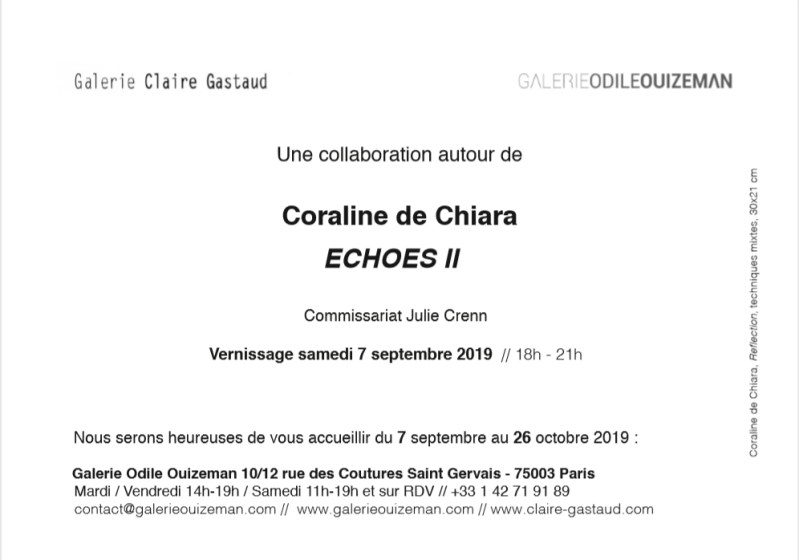 Galerie Claire Gastaud

GALERIEODILEOUIZEMAN

Une collaboration autour de

Coraline de Chiara
ECHOES II

Commissariat Julie Crenn

Vernissage samedi 7 septembre 2019 // 18h - 21h

Nous serons heureuses de vous accueillir du 7 septembre au 26 octobre 2019 :

Galerie Odile Ouizeman 10/12 rue des Coutures Saint Gervais - 75003 Paris
Mardi / Vendredi 14h-19h / Samedi 11h-19h et sur RDV // +33 1 42 71 91 89
contact@galerieouizeman.com // www.galerieouizeman.com // www.claire-gastaud.com

Coraline de Chiara, Reflection, techniques mixtes, 30x21 cm